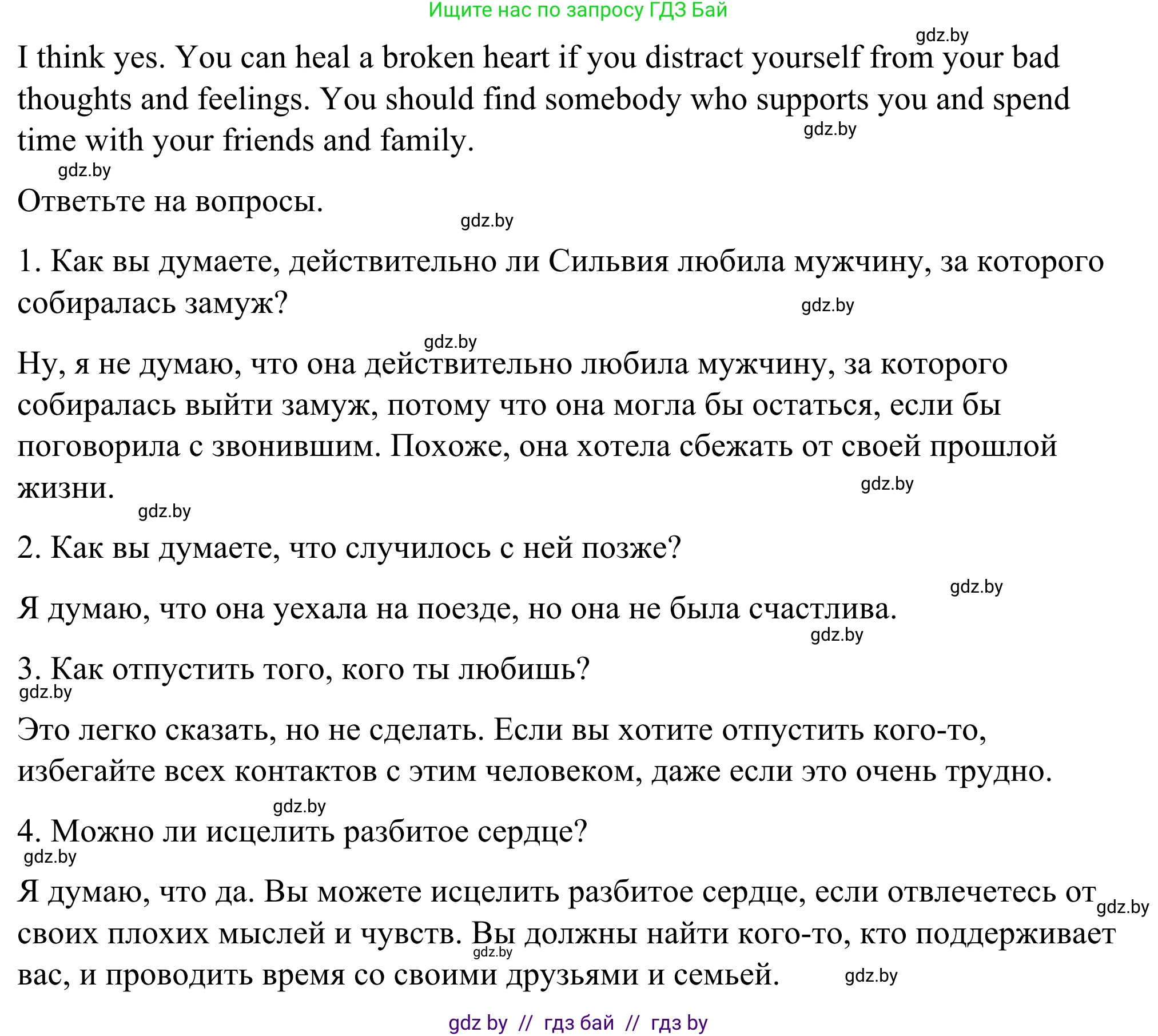 Ищите нас по запросу ГДЗ Бай

gdz.by

I think yes. You can heal a broken heart if you distract yourself from your bad thoughts and feelings. You should find somebody who supports you and spend time with your friends and family.

gdz.by

gdz.by

Ответьте на вопросы.

gdz.by

1. Как вы думаете, действительно ли Сильвия любила мужчину, за которого собиралась замуж?

gdz.by

gdz.by

Ну, я не думаю, что она действительно любила мужчину, за которого собиралась выйти замуж, потому что она могла бы остаться, если бы поговорила с звонившим. Похоже, она хотела сбежать от своей прошлой жизни.

gdz.by

gdz.by

2. Как вы думаете, что случилось с ней позже?

gdz.by

Я думаю, что она уехала на поезде, но она не была счастлива.

gdz.by

3. Как отпустить того, кого ты любишь?

gdz.by

Это легко сказать, но не сделать. Если вы хотите отпустить кого-то, избегайте всех контактов с этим человеком, даже если это очень трудно.

gdz.by

4. Можно ли исцелить разбитое сердце?

gdz.by

Я думаю, что да. Вы можете исцелить разбитое сердце, если отвлечетесь от своих плохих мыслей и чувств. Вы должны найти кого-то, кто поддерживает вас, и проводить время со своими друзьями и семьей.

gdz.by

gdz.by

gdz.by

gdz by // гдз бай // гдз by